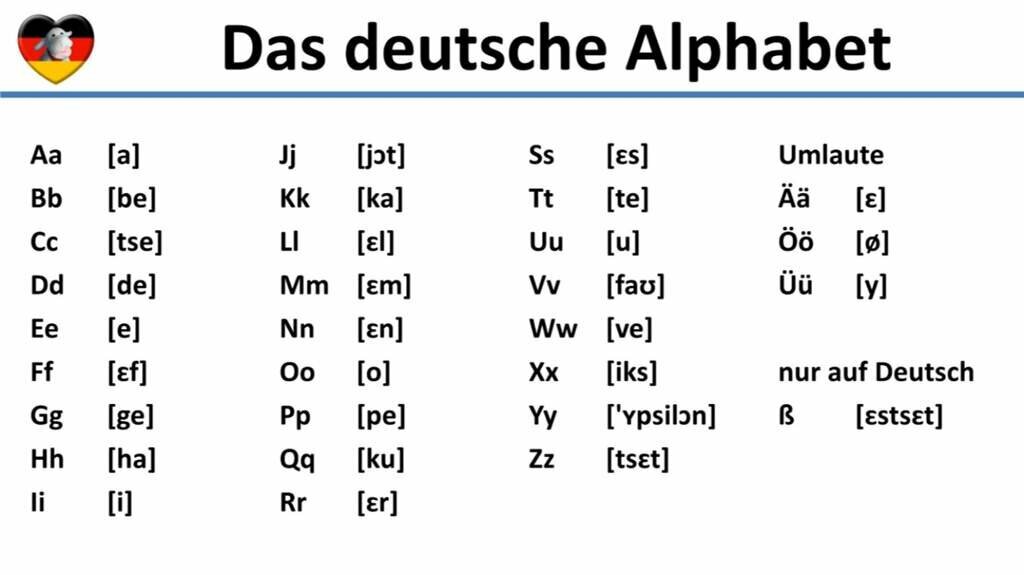 Das deutsche Alphabet

Aa [a]
Bb [be]
Cc [tse]
Dd [de]
Ee [e]
Ff [ɛf]
Gg [ge]
Hh [ha]
Ii [i]

Jj [jɔt]
Kk [ka]
Ll [ɛl]
Mm [ɛm]
Nn [ɛn]
Oo [o]
Pp [pe]
Qq [ku]
Rr [ɛr]

Ss [ɛs]
Tt [te]
Uu [u]
Vv [faʊ]
Ww [ve]
Xx [iks]
Yy ['ʏpsilɔn]
Zz [tsɛt]

Umlaute
Ää [ɛ]
Öö [ø]
Üü [y]

nur auf Deutsch
ß [ɛstsɛt]